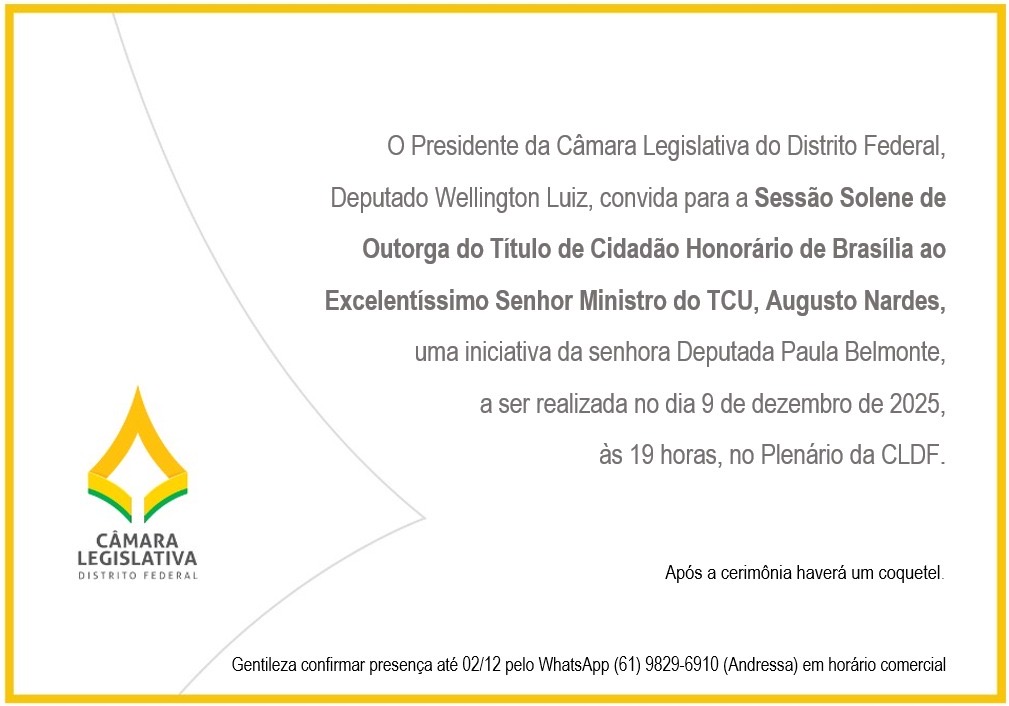 O Presidente da Câmara Legislativa do Distrito Federal, Deputado Wellington Luiz, convida para a Sessão Solene de Outorga do Título de Cidadão Honorário de Brasília ao Excelentíssimo Senhor Ministro do TCU, Augusto Nardes, uma iniciativa da senhora Deputada Paula Belmonte, a ser realizada no dia 9 de dezembro de 2025, às 19 horas, no Plenário da CLDF.

CÂMARA LEGISLATIVA DISTRITO FEDERAL

Após a cerimônia haverá um coquetel.

Gentileza confirmar presença até 02/12 pelo WhatsApp (61) 9829-6910 (Andressa) em horário comercial